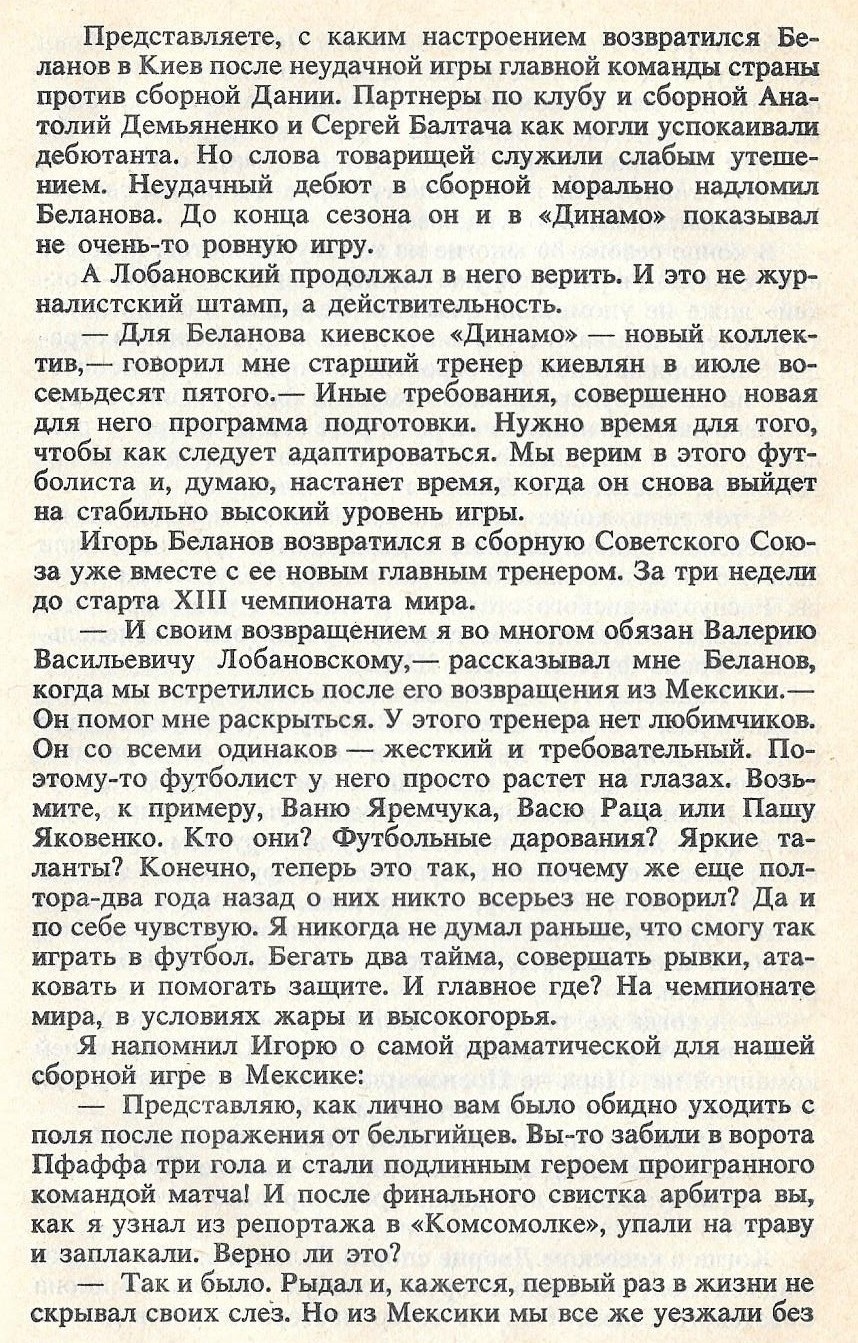 Представляете, с каким настроением возвратился Беланов в Киев после неудачной игры главной команды страны против сборной Дании. Партнеры по клубу и сборной Анатолий Демьяненко и Сергей Балтача как могли успокаивали дебютанта. Но слова товарищей служили слабым утешением. Неудачный дебют в сборной морально надломил Беланова. До конца сезона он и в «Динамо» показывал не очень-то ровную игру.

А Лобановский продолжал в него верить. И это не журналистский штамп, а действительность.

— Для Беланова киевское «Динамо» — новый коллектив,— говорил мне старший тренер киевлян в июле восемьдесят пятого.— Иные требования, совершенно новая для него программа подготовки. Нужно время для того, чтобы как следует адаптироваться. Мы верим в этого футболиста и, думаю, настанет время, когда он снова выйдет на стабильно высокий уровень игры.

Игорь Беланов возвратился в сборную Советского Союза уже вместе с ее новым главным тренером. За три недели до старта XIII чемпионата мира.

— И своим возвращением я во многом обязан Валерию Васильевичу Лобановскому,— рассказывал мне Беланов, когда мы встретились после его возвращения из Мексики.— Он помог мне раскрыться. У этого тренера нет любимчиков. Он со всеми одинаков — жесткий и требовательный. Поэтому-то футболист у него просто растет на глазах. Возьмите, к примеру, Ваню Яремчука, Васю Раца или Пашу Яковенко. Кто они? Футбольные дарования? Яркие таланты? Конечно, теперь это так, но почему же еще полтора-два года назад о них никто всерьез не говорил? Да и по себе чувствую. Я никогда не думал раньше, что смогу так играть в футбол. Бегать два тайма, совершать рывки, атаковать и помогать защите. И главное где? На чемпионате мира, в условиях жары и высокогорья.

Я напомнил Игорю о самой драматической для нашей сборной игре в Мексике:

— Представляю, как лично вам было обидно уходить с поля после поражения от бельгийцев. Вы-то забили в ворота Пфаффа три гола и стали подлинным героем проигранного командой матча! И после финального свистка арбитра вы, как я узнал из репортажа в «Комсомолке», упали на траву и заплакали. Верно ли это?

— Так и было. Рыдал и, кажется, первый раз в жизни не скрывал своих слез. Но из Мексики мы все же уезжали без